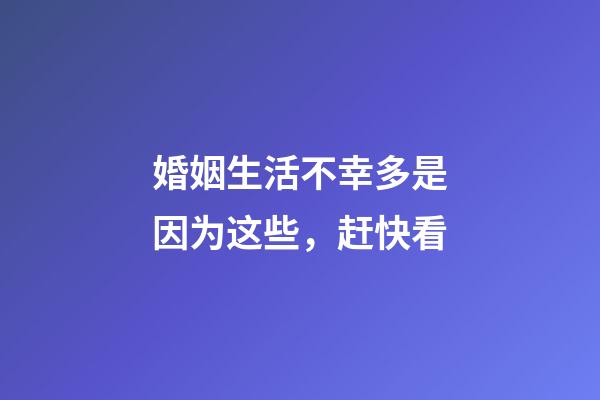 婚姻生活不幸多是因为这些，赶快看